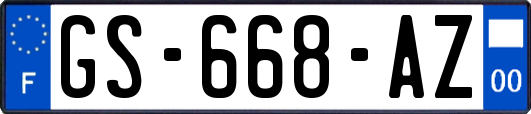 F
GS-668-AZ
00